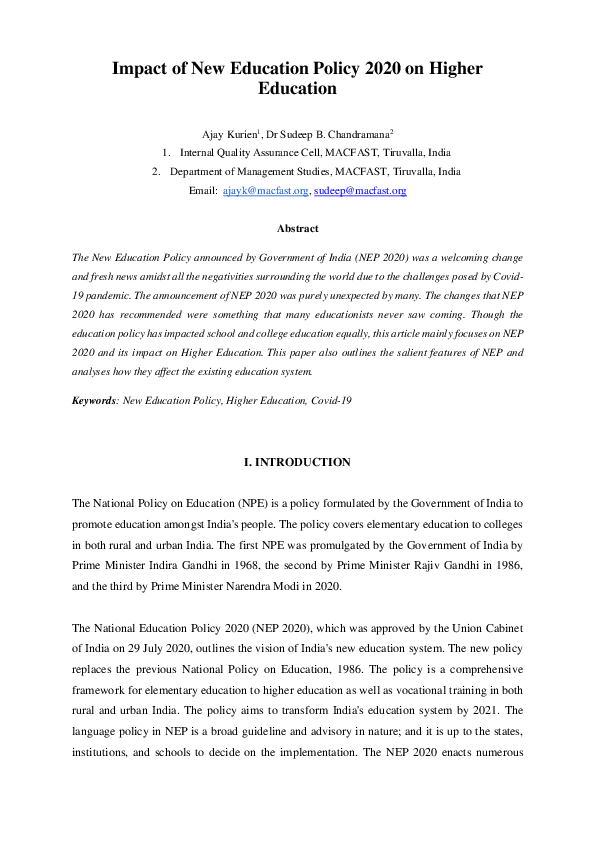 Impact of New Education Policy 2020 on Higher Education

Ajay Kurien$^{1}$, Dr Sudeep B. Chandramana$^{2}$

1. Internal Quality Assurance Cell, MACFAST, Tiruvalla, India
2. Department of Management Studies, MACFAST, Tiruvalla, India

Email: ajayk@macfast.org, sudeep@macfast.org

Abstract

The New Education Policy announced by Government of India (NEP 2020) was a welcoming change and fresh news amidst all the negativities surrounding the world due to the challenges posed by Covid-19 pandemic. The announcement of NEP 2020 was purely unexpected by many. The changes that NEP 2020 has recommended were something that many educationists never saw coming. Though the education policy has impacted school and college education equally, this article mainly focuses on NEP 2020 and its impact on Higher Education. This paper also outlines the salient features of NEP and analyses how they affect the existing education system.

Keywords: New Education Policy, Higher Education, Covid-19

I. INTRODUCTION

The National Policy on Education (NPE) is a policy formulated by the Government of India to promote education amongst India's people. The policy covers elementary education to colleges in both rural and urban India. The first NPE was promulgated by the Government of India by Prime Minister Indira Gandhi in 1968, the second by Prime Minister Rajiv Gandhi in 1986, and the third by Prime Minister Narendra Modi in 2020.

The National Education Policy 2020 (NEP 2020), which was approved by the Union Cabinet of India on 29 July 2020, outlines the vision of India's new education system. The new policy replaces the previous National Policy on Education, 1986. The policy is a comprehensive framework for elementary education to higher education as well as vocational training in both rural and urban India. The policy aims to transform India's education system by 2021. The language policy in NEP is a broad guideline and advisory in nature; and it is up to the states, institutions, and schools to decide on the implementation. The NEP 2020 enacts numerous